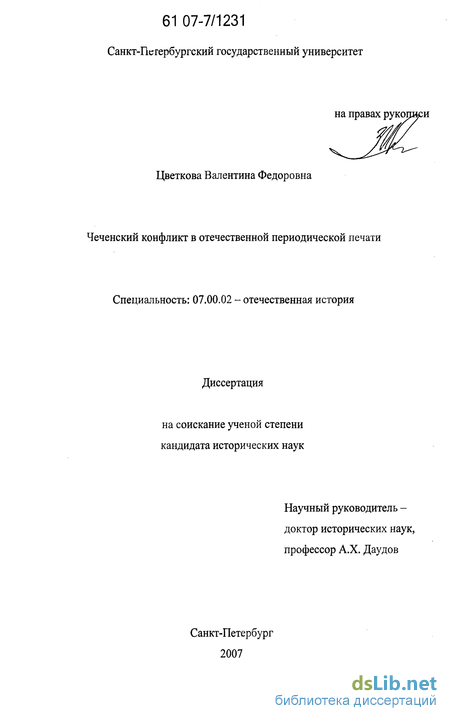 61 07-7/1231

Санкт-Петербургский государственный университет

на правах рукописи

Цветкова Валентина Федоровна

Чеченский конфликт в отечественной периодической печати

Специальность: 07.00.02 – отечественная история

Диссертация

на соискание ученой степени
кандидата исторических наук

Научный руководитель –
доктор исторических наук,
профессор А.Х. Даудов

Санкт-Петербург
2007

dsLib.net
библиотека диссертаций